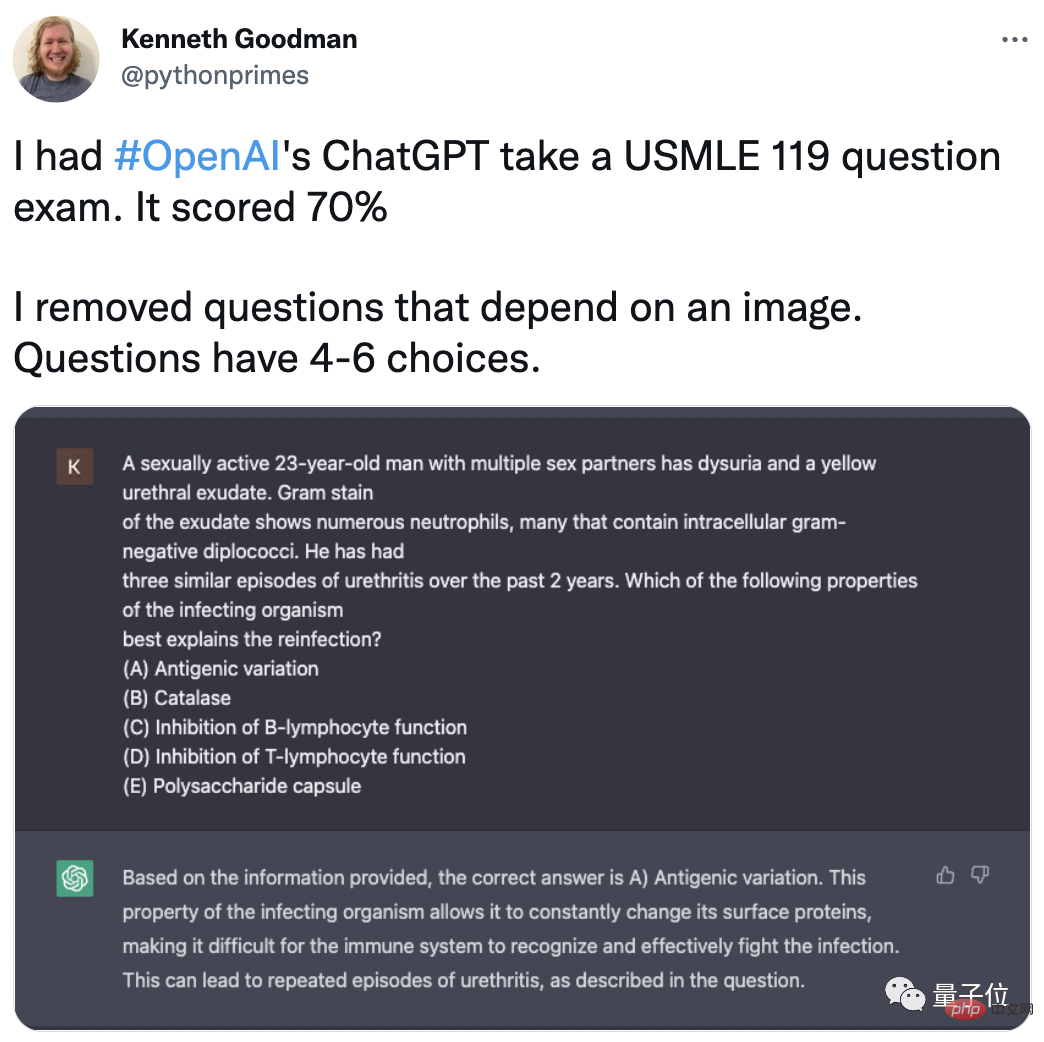 Kenneth Goodman
@pythonprimes

I had #OpenAI's ChatGPT take a USMLE 119 question exam. It scored 70%

I removed questions that depend on an image. Questions have 4-6 choices.

K

A sexually active 23-year-old man with multiple sex partners has dysuria and a yellow urethral exudate. Gram stain of the exudate shows numerous neutrophils, many that contain intracellular gram-negative diplococci. He has had three similar episodes of urethritis over the past 2 years. Which of the following properties of the infecting organism best explains the reinfection?
(A) Antigenic variation
(B) Catalase
(C) Inhibition of B-lymphocyte function
(D) Inhibition of T-lymphocyte function
(E) Polysaccharide capsule

Based on the information provided, the correct answer is A) Antigenic variation. This property of the infecting organism allows it to constantly change its surface proteins, making it difficult for the immune system to recognize and effectively fight the infection. This can lead to repeated episodes of urethritis, as described in the question.

量子位
php